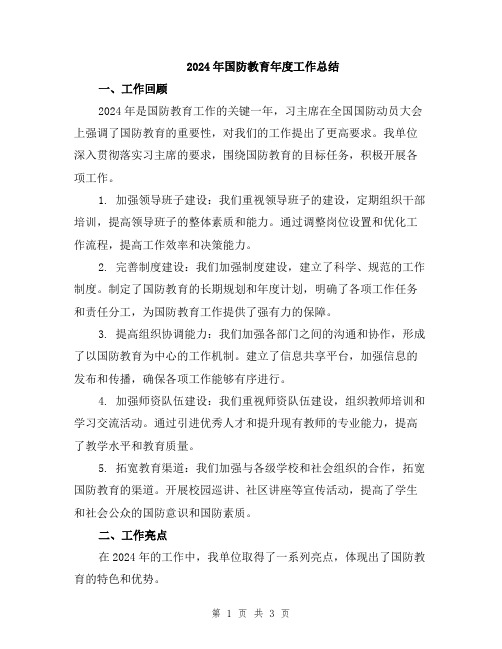 2024年国防教育年度工作总结

一、工作回顾

2024年是国防教育工作的关键一年，习主席在全国国防动员大会上强调了国防教育的重要性，对我们的工作提出了更高要求。我单位深入贯彻落实习主席的要求，围绕国防教育的目标任务，积极开展各项工作。

1. 加强领导班子建设：我们重视领导班子的建设，定期组织干部培训，提高领导班子的整体素质和能力。通过调整岗位设置和优化工作流程，提高工作效率和决策能力。

2. 完善制度建设：我们加强制度建设，建立了科学、规范的工作制度。制定了国防教育的长期规划和年度计划，明确了各项工作任务和责任分工，为国防教育工作提供了强有力的保障。

3. 提高组织协调能力：我们加强各部门之间的沟通和协作，形成了以国防教育为中心的工作机制。建立了信息共享平台，加强信息的发布和传播，确保各项工作能够有序进行。

4. 加强师资队伍建设：我们重视师资队伍建设，组织教师培训和学习交流活动。通过引进优秀人才和提升现有教师的专业能力，提高了教学水平和教育质量。

5. 拓宽教育渠道：我们加强与各级学校和社会组织的合作，拓宽国防教育的渠道。开展校园巡讲、社区讲座等宣传活动，提高了学生和社会公众的国防意识和国防素质。

二、工作亮点

在2024年的工作中，我单位取得了一系列亮点，体现出了国防教育的特色和优势。

第 1 页 共 3 页